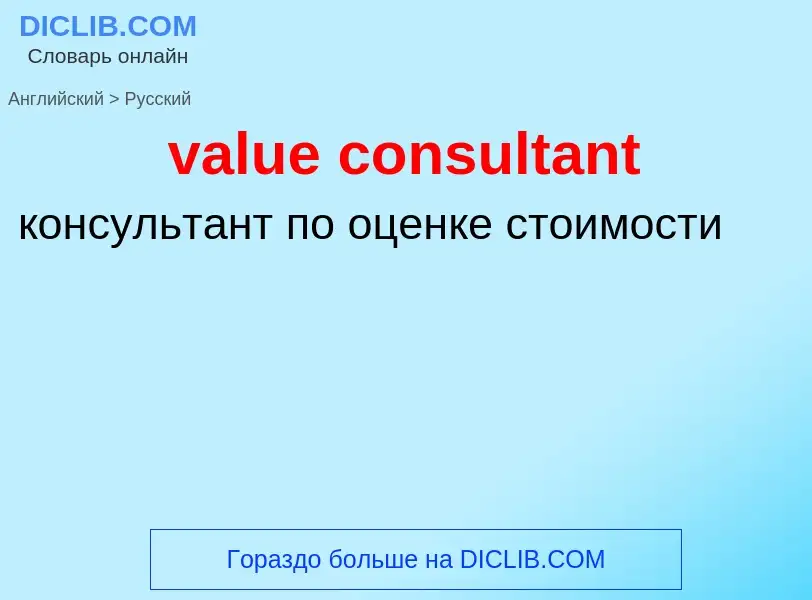 DICLIB.COM
Словарь онлайн

Английский > Русский

value consultant

консультант по оценке стоимости

Гораздо больше на DICLIB.COM